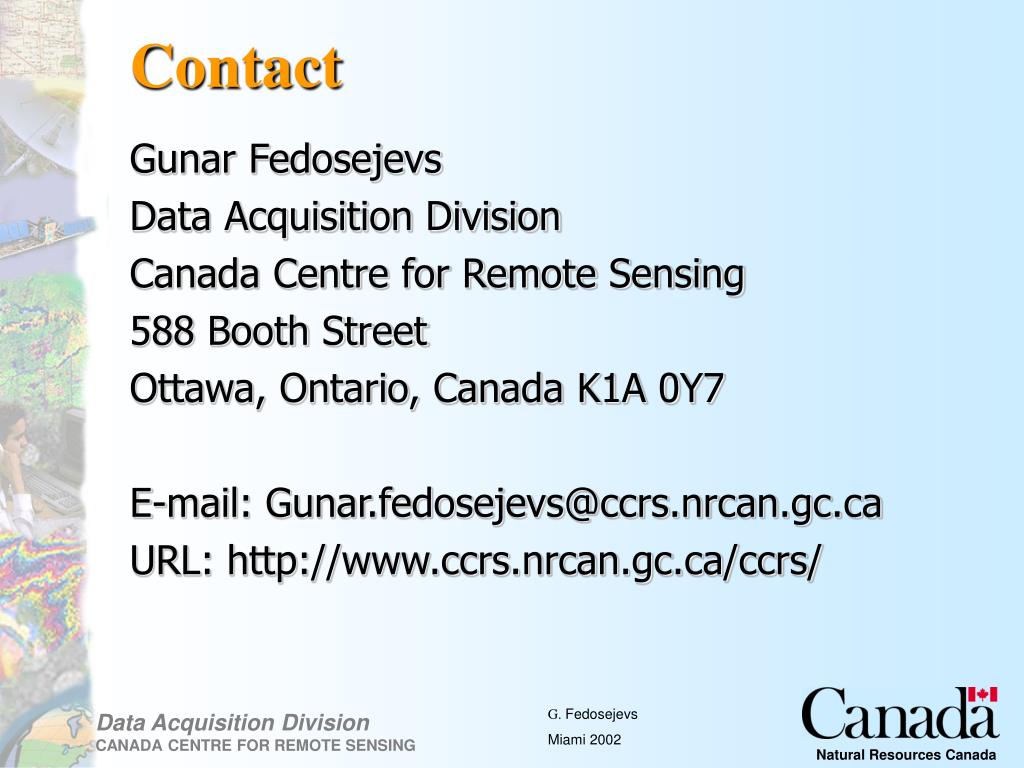 Contact

Gunar Fedosejevs
Data Acquisition Division
Canada Centre for Remote Sensing
588 Booth Street
Ottawa, Ontario, Canada K1A 0Y7

E-mail: Gunar.fedosejevs@ccrs.nrcan.gc.ca
URL: http://www.ccrs.nrcan.gc.ca/ccrs/

Data Acquisition Division
CANADA CENTRE FOR REMOTE SENSING

G. Fedosejevs
Miami 2002

Canada
Natural Resources Canada